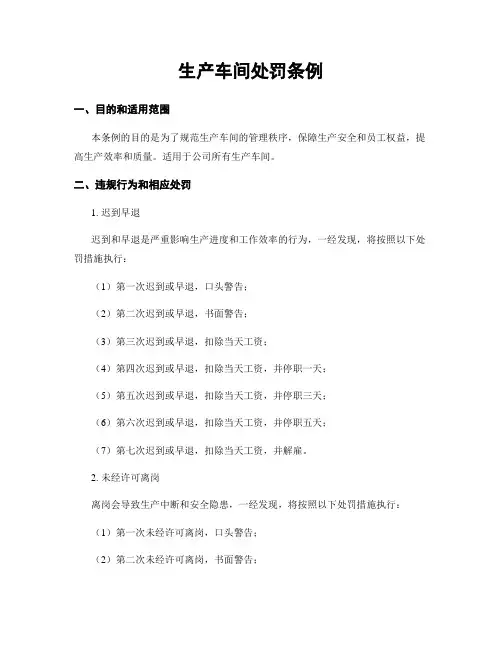 生产车间处罚条例

一、目的和适用范围

本条例的目的是为了规范生产车间的管理秩序，保障生产安全和员工权益，提高生产效率和质量。适用于公司所有生产车间。

二、违规行为和相应处罚

1. 迟到早退

迟到和早退是严重影响生产进度和工作效率的行为，一经发现，将按照以下处罚措施执行：

（1）第一次迟到或早退，口头警告；

（2）第二次迟到或早退，书面警告；

（3）第三次迟到或早退，扣除当天工资；

（4）第四次迟到或早退，扣除当天工资，并停职一天；

（5）第五次迟到或早退，扣除当天工资，并停职三天；

（6）第六次迟到或早退，扣除当天工资，并停职五天；

（7）第七次迟到或早退，扣除当天工资，并解雇。

2. 未经许可离岗

离岗会导致生产中断和安全隐患，一经发现，将按照以下处罚措施执行：

（1）第一次未经许可离岗，口头警告；

（2）第二次未经许可离岗，书面警告；